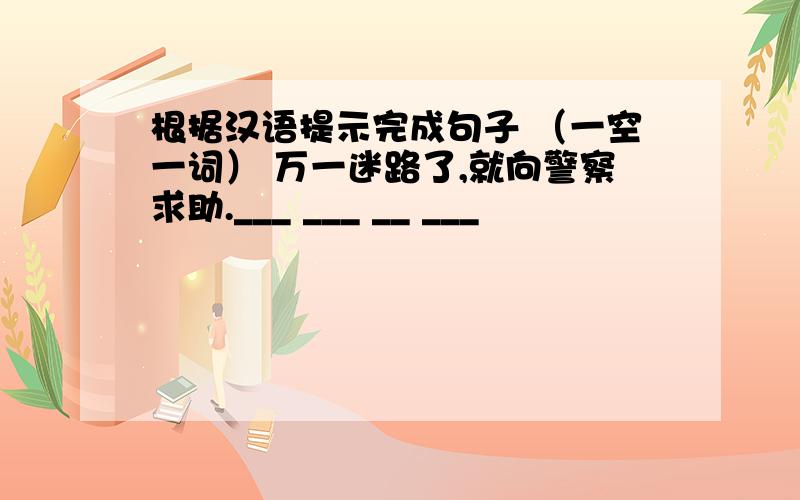 根据汉语提示完成句子 （一空一词） 万一迷路了,就向警察求助.___ ___ __ ___